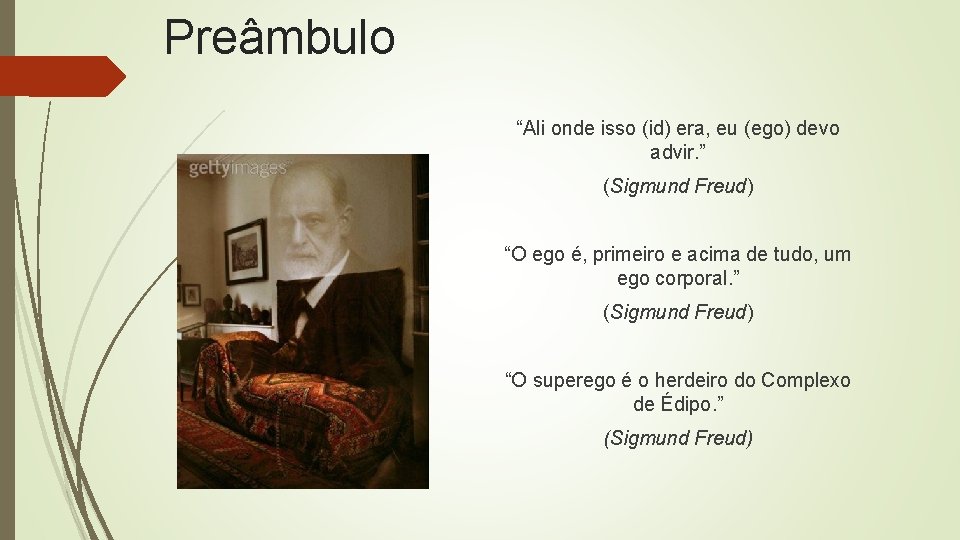 Preâmbulo

gettyimages

“Ali onde isso (id) era, eu (ego) devo advir.”

(Sigmund Freud)

“O ego é, primeiro e acima de tudo, um ego corporal.”

(Sigmund Freud)

“O superego é o herdeiro do Complexo de Édipo.”

(Sigmund Freud)